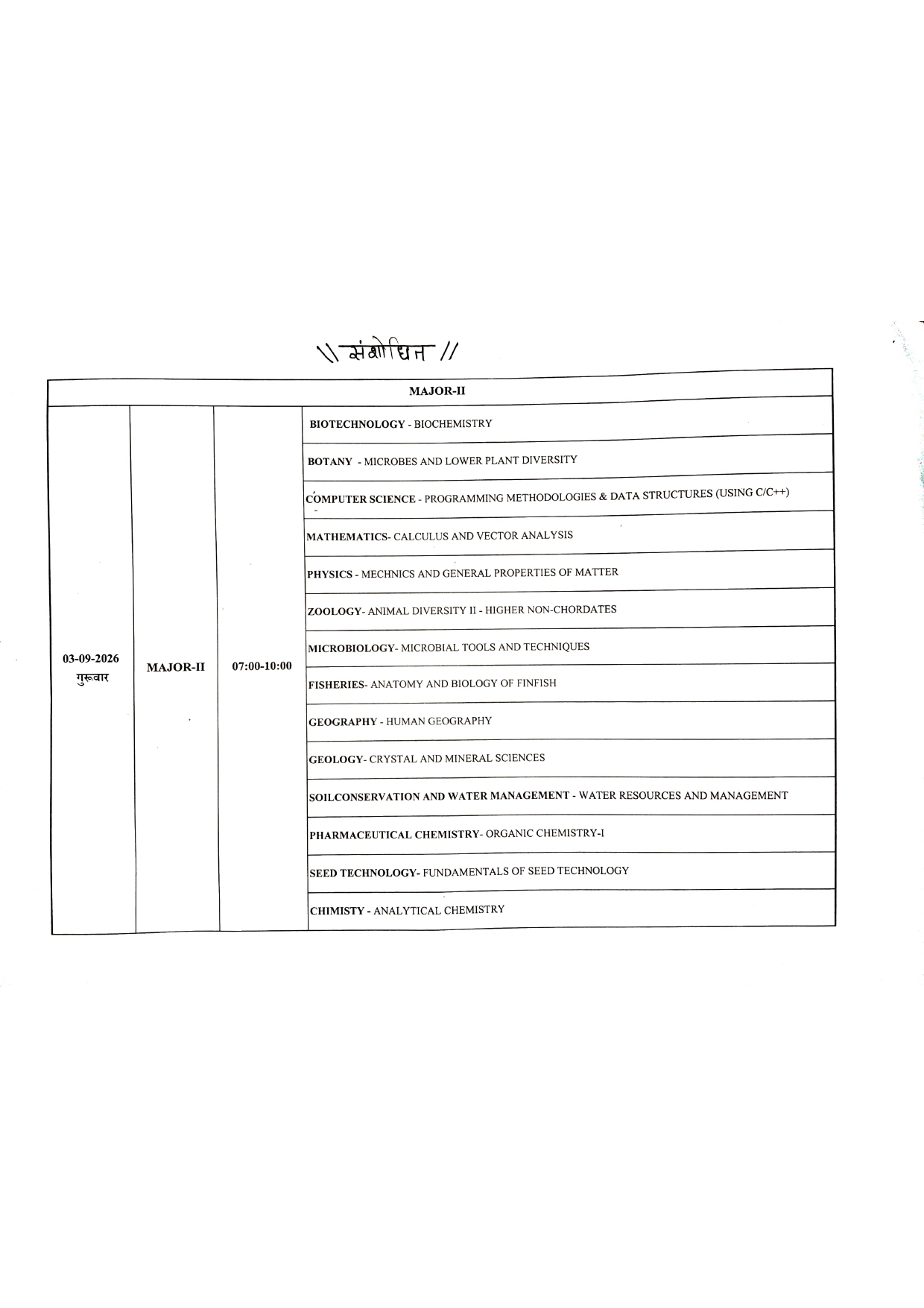 \\ संशोधित //

| MAJOR-II | | | |
|---|---|---|---|
| 03-09-2026 गुरूवार | MAJOR-II | 07:00-10:00 | BIOTECHNOLOGY - BIOCHEMISTRY |
| | | | BOTANY - MICROBES AND LOWER PLANT DIVERSITY |
| | | | COMPUTER SCIENCE - PROGRAMMING METHODOLOGIES & DATA STRUCTURES (USING C/C++) |
| | | | MATHEMATICS- CALCULUS AND VECTOR ANALYSIS |
| | | | PHYSICS - MECHNICS AND GENERAL PROPERTIES OF MATTER |
| | | | ZOOLOGY- ANIMAL DIVERSITY II - HIGHER NON-CHORDATES |
| | | | MICROBIOLOGY- MICROBIAL TOOLS AND TECHNIQUES |
| | | | FISHERIES- ANATOMY AND BIOLOGY OF FINFISH |
| | | | GEOGRAPHY - HUMAN GEOGRAPHY |
| | | | GEOLOGY- CRYSTAL AND MINERAL SCIENCES |
| | | | SOILCONSERVATION AND WATER MANAGEMENT - WATER RESOURCES AND MANAGEMENT |
| | | | PHARMACEUTICAL CHEMISTRY- ORGANIC CHEMISTRY-I |
| | | | SEED TECHNOLOGY- FUNDAMENTALS OF SEED TECHNOLOGY |
| | | | CHIMISTY - ANALYTICAL CHEMISTRY |